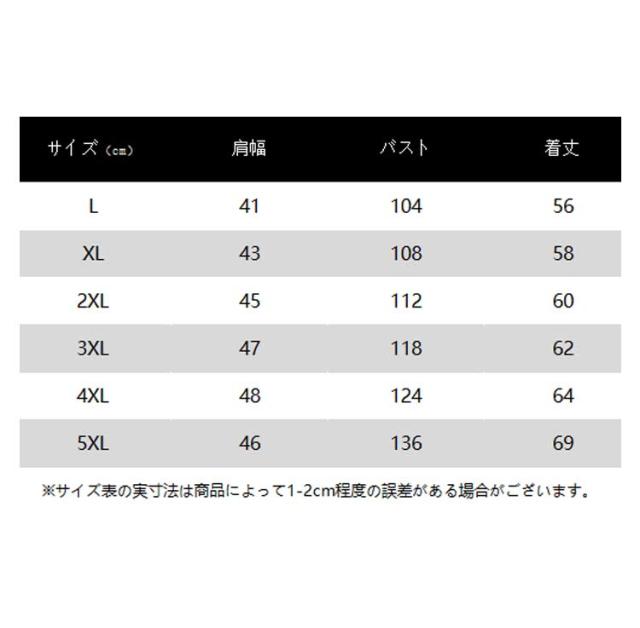 | サイズ（cm） | 肩幅 | バスト | 着丈 |
|---|---|---|---|
| L | 41 | 104 | 56 |
| XL | 43 | 108 | 58 |
| 2XL | 45 | 112 | 60 |
| 3XL | 47 | 118 | 62 |
| 4XL | 48 | 124 | 64 |
| 5XL | 46 | 136 | 69 |

※サイズ表の実寸法は商品によって1-2cm程度の誤差がある場合がございます。